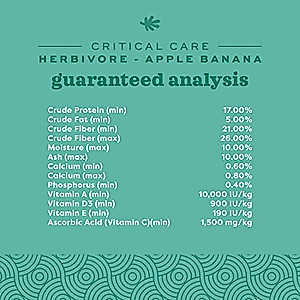 CRITICAL CARE
HERBIVORE - APPLE BANANA
guaranteed analysis

| | |
|---|---|
| Crude Protein (min) | 17.00% |
| Crude Fat (min) | 5.00% |
| Crude Fiber (min) | 21.00% |
| Crude Fiber (max) | 26.00% |
| Moisture (max) | 10.00% |
| Ash (max) | 10.00% |
| Calcium (min) | 0.60% |
| Calcium (max) | 0.80% |
| Phosphorus (min) | 0.40% |
| Vitamin A (min) | 10,000 IU/kg |
| Vitamin D3 (min) | 900 IU/kg |
| Vitamin E (min) | 190 IU/kg |
| Ascorbic Acid (Vitamin C)(min) | 1,500 mg/kg |